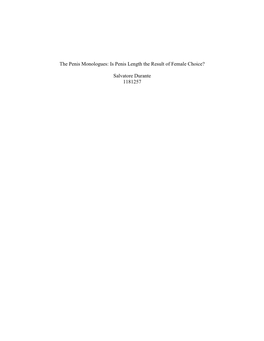 The Penis Monologues: Is Penis Length the Result of Female Choice?

Salvatore Durante
1181257